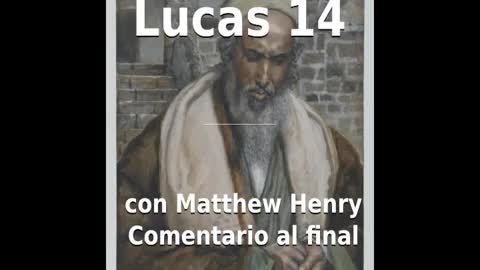 Lucas 14

con Matthew Henry Comentario al final